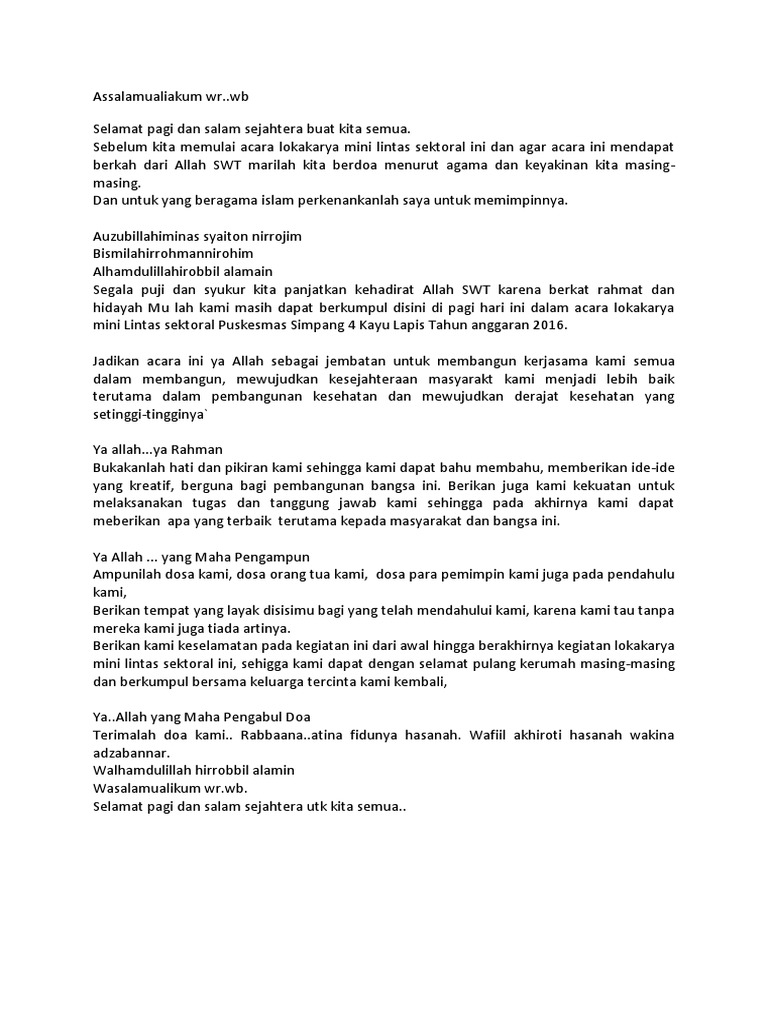 Assalamualiakum wr..wb

Selamat pagi dan salam sejahtera buat kita semua.
Sebelum kita memulai acara lokakarya mini lintas sektoral ini dan agar acara ini mendapat berkah dari Allah SWT marilah kita berdoa menurut agama dan keyakinan kita masing-masing.
Dan untuk yang beragama islam perkenankanlah saya untuk memimpinnya.

Auzubillahiminas syaiton nirrojim
Bismilahirrohmannirohim
Alhamdulillahirobbil alamain
Segala puji dan syukur kita panjatkan kehadirat Allah SWT karena berkat rahmat dan hidayah Mu lah kami masih dapat berkumpul disini di pagi hari ini dalam acara lokakarya mini Lintas sektoral Puskesmas Simpang 4 Kayu Lapis Tahun anggaran 2016.

Jadikan acara ini ya Allah sebagai jembatan untuk membangun kerjasama kami semua dalam membangun, mewujudkan kesejahteraan masyarakt kami menjadi lebih baik terutama dalam pembangunan kesehatan dan mewujudkan derajat kesehatan yang setinggi-tingginya`

Ya allah...ya Rahman
Bukakanlah hati dan pikiran kami sehingga kami dapat bahu membahu, memberikan ide-ide yang kreatif, berguna bagi pembangunan bangsa ini. Berikan juga kami kekuatan untuk melaksanakan tugas dan tanggung jawab kami sehingga pada akhirnya kami dapat meberikan apa yang terbaik terutama kepada masyarakat dan bangsa ini.

Ya Allah ... yang Maha Pengampun
Ampunilah dosa kami, dosa orang tua kami, dosa para pemimpin kami juga pada pendahulu kami,
Berikan tempat yang layak disisimu bagi yang telah mendahului kami, karena kami tau tanpa mereka kami juga tiada artinya.
Berikan kami keselamatan pada kegiatan ini dari awal hingga berakhirnya kegiatan lokakarya mini lintas sektoral ini, sehigga kami dapat dengan selamat pulang kerumah masing-masing dan berkumpul bersama keluarga tercinta kami kembali,

Ya..Allah yang Maha Pengabul Doa
Terimalah doa kami.. Rabbaana..atina fidunya hasanah. Wafiil akhiroti hasanah wakina adzabannar.
Walhamdulillah hirrobbil alamin
Wasalamualikum wr.wb.
Selamat pagi dan salam sejahtera utk kita semua..